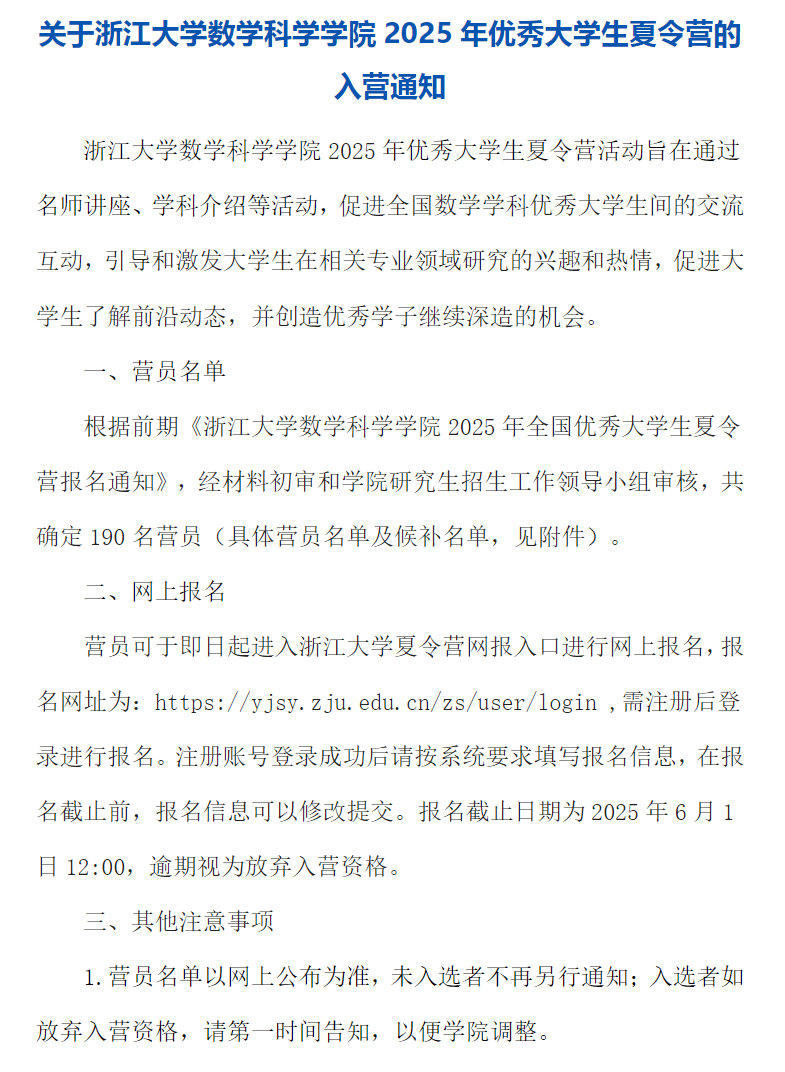 关于浙江大学数学科学学院 2025 年优秀大学生夏令营的入营通知

浙江大学数学科学学院 2025 年优秀大学生夏令营活动旨在通过名师讲座、学科介绍等活动，促进全国数学学科优秀大学生间的交流互动，引导和激发大学生在相关专业领域研究的兴趣和热情，促进大学生了解前沿动态，并创造优秀学子继续深造的机会。

一、营员名单

根据前期《浙江大学数学科学学院 2025 年全国优秀大学生夏令营报名通知》，经材料初审和学院研究生招生工作领导小组审核，共确定 190 名营员（具体营员名单及候补名单，见附件）。

二、网上报名

营员可于即日起进入浙江大学夏令营网报入口进行网上报名，报名网址为：https://yjsy.zju.edu.cn/zs/user/login ,需注册后登录进行报名。注册账号登录成功后请按系统要求填写报名信息，在报名截止前，报名信息可以修改提交。报名截止日期为 2025 年 6 月 1 日 12:00，逾期视为放弃入营资格。

三、其他注意事项

1.营员名单以网上公布为准，未入选者不再另行通知；入选者如放弃入营资格，请第一时间告知，以便学院调整。